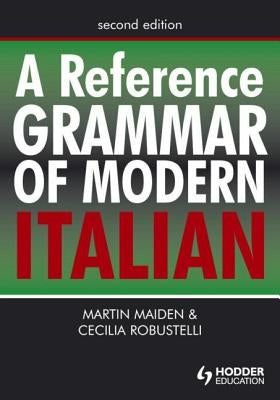 second edition

A Reference GRAMMAR OF MODERN ITALIAN

MARTIN MAIDEN & CECILIA ROBUSTELLI

HODDER EDUCATION